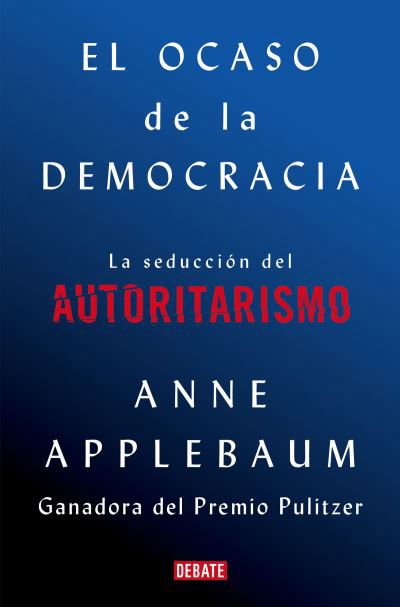 EL OCASO
de la
DEMOCRACIA

La seducción del
AUTORITARISMO

ANNE
APPLEBAUM

Ganadora del Premio Pulitzer

DEBATE